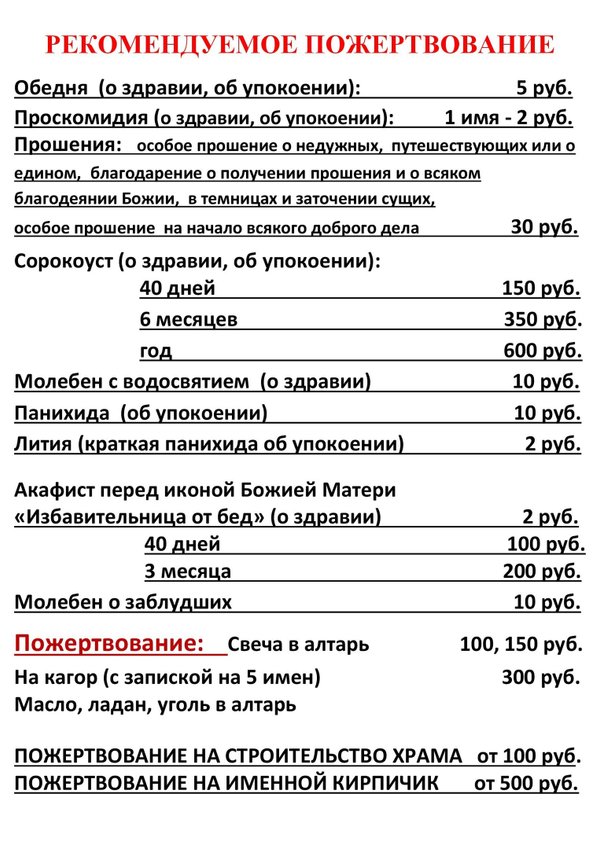 РЕКОМЕНДУЕМОЕ ПОЖЕРТВОВАНИЕ

Обедня (о здравии, об упокоении): 5 руб.

Проскомидия (о здравии, об упокоении): 1 имя - 2 руб.

Прошения: особое прошение о недужных, путешествующих или о едином, благодарение о получении прошения и о всяком благодеянии Божии, в темницах и заточении сущих, особое прошение на начало всякого доброго дела 30 руб.

Сорокоуст (о здравии, об упокоении):

40 дней 150 руб.

6 месяцев 350 руб.

год 600 руб.

Молебен с водосвятием (о здравии) 10 руб.

Панихида (об упокоении) 10 руб.

Лития (краткая панихида об упокоении) 2 руб.

Акафист перед иконой Божией Матери «Избавительница от бед» (о здравии) 2 руб.

40 дней 100 руб.

3 месяца 200 руб.

Молебен о заблудших 10 руб.

Пожертвование: Свеча в алтарь 100, 150 руб.

На кагор (с запиской на 5 имен) 300 руб.

Масло, ладан, уголь в алтарь

ПОЖЕРТВОВАНИЕ НА СТРОИТЕЛЬСТВО ХРАМА от 100 руб.

ПОЖЕРТВОВАНИЕ НА ИМЕННОЙ КИРПИЧИК от 500 руб.